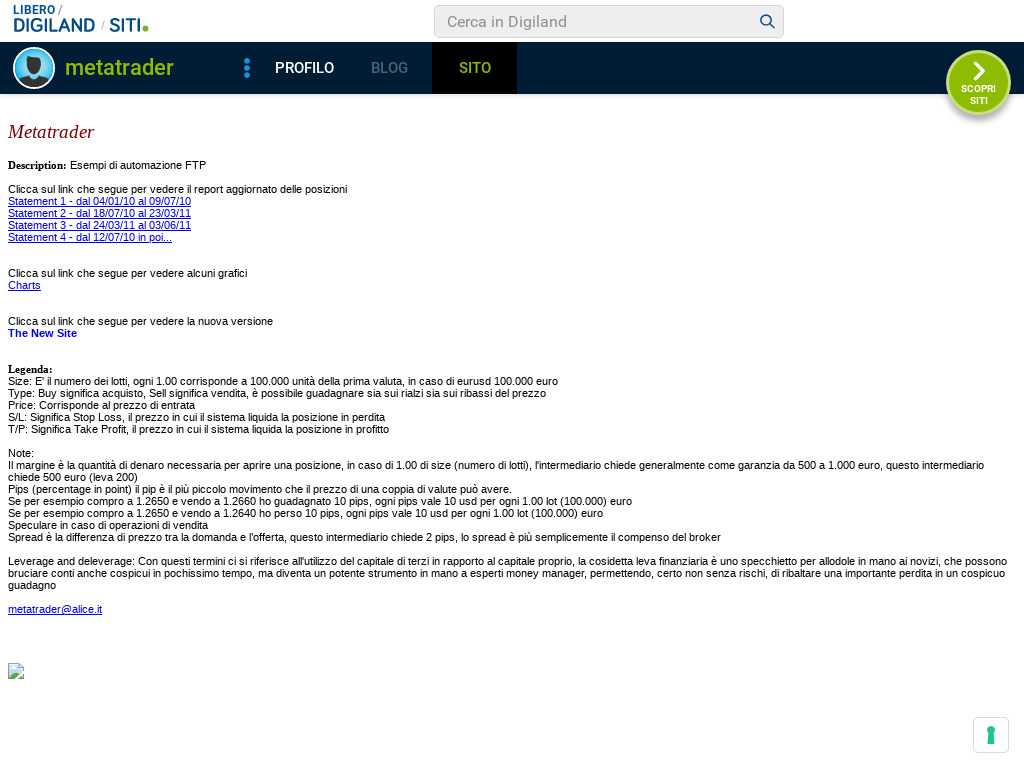 LIBERO / DIGILAND / SITI

Cerca in Digiland

metatrader

PROFILO BLOG SITO

SCOPRI SITI

Metatrader

Description: Esempi di automazione FTP

Clicca sul link che segue per vedere il report aggiornato delle posizioni
Statement 1 - dal 04/01/10 al 09/07/10
Statement 2 - dal 18/07/10 al 23/03/11
Statement 3 - dal 24/03/11 al 03/06/11
Statement 4 - dal 12/07/10 in poi...

Clicca sul link che segue per vedere alcuni grafici
Charts

Clicca sul link che segue per vedere la nuova versione
The New Site

Legenda:
Size: E' il numero dei lotti, ogni 1.00 corrisponde a 100.000 unità della prima valuta, in caso di eurusd 100.000 euro
Type: Buy significa acquisto, Sell significa vendita, è possibile guadagnare sia sui rialzi sia sui ribassi del prezzo
Price: Corrisponde al prezzo di entrata
S/L: Significa Stop Loss, il prezzo in cui il sistema liquida la posizione in perdita
T/P: Significa Take Profit, il prezzo in cui il sistema liquida la posizione in profitto

Note:
Il margine è la quantità di denaro necessaria per aprire una posizione, in caso di 1.00 di size (numero di lotti), l'intermediario chiede generalmente come garanzia da 500 a 1.000 euro, questo intermediario chiede 500 euro (leva 200)
Pips (percentage in point) il pip è il più piccolo movimento che il prezzo di una coppia di valute può avere.
Se per esempio compro a 1.2650 e vendo a 1.2660 ho guadagnato 10 pips, ogni pips vale 10 usd per ogni 1.00 lot (100.000) euro
Se per esempio compro a 1.2650 e vendo a 1.2640 ho perso 10 pips, ogni pips vale 10 usd per ogni 1.00 lot (100.000) euro
Speculare in caso di operazioni di vendita
Spread è la differenza di prezzo tra la domanda e l'offerta, questo intermediario chiede 2 pips, lo spread è più semplicemente il compenso del broker

Leverage and deleverage: Con questi termini ci si riferisce all'utilizzo del capitale di terzi in rapporto al capitale proprio, la cosidetta leva finanziaria è uno specchietto per allodole in mano ai novizi, che possono bruciare conti anche cospicui in pochissimo tempo, ma diventa un potente strumento in mano a esperti money manager, permettendo, certo non senza rischi, di ribaltare una importante perdita in un cospicuo guadagno

metatrader@alice.it